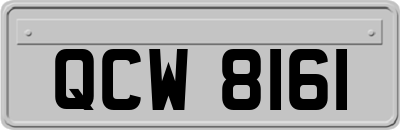 QCW 8161